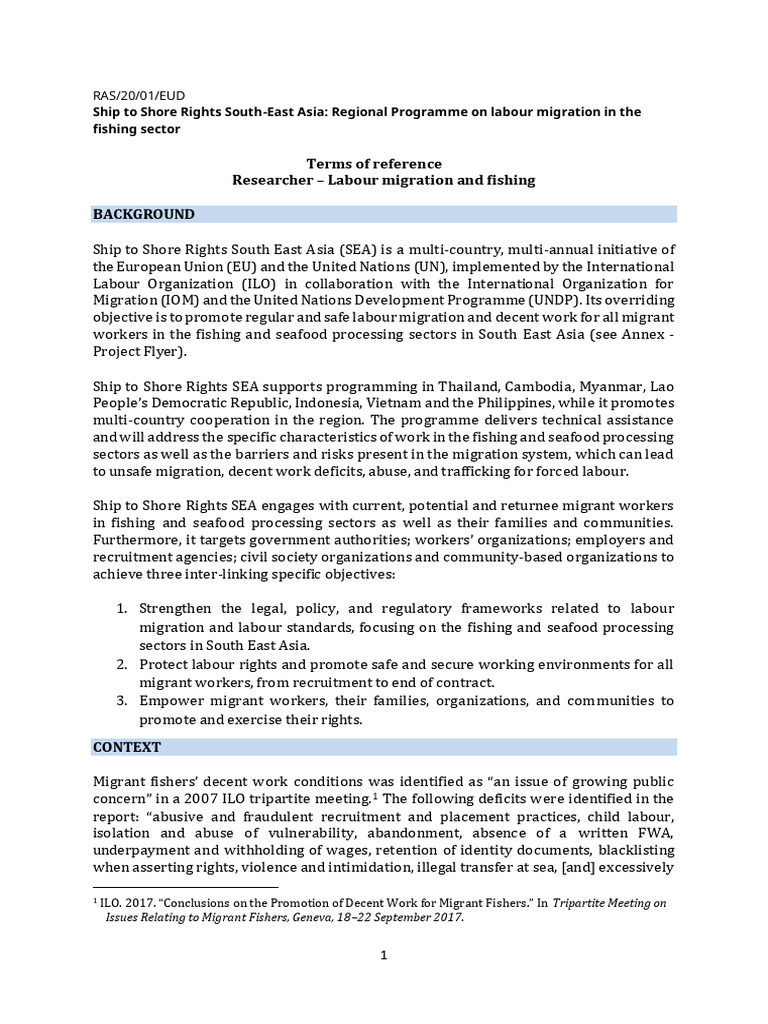 RAS/20/01/EUD
Ship to Shore Rights South-East Asia: Regional Programme on labour migration in the fishing sector

Terms of reference
Researcher – Labour migration and fishing

BACKGROUND

Ship to Shore Rights South East Asia (SEA) is a multi-country, multi-annual initiative of the European Union (EU) and the United Nations (UN), implemented by the International Labour Organization (ILO) in collaboration with the International Organization for Migration (IOM) and the United Nations Development Programme (UNDP). Its overriding objective is to promote regular and safe labour migration and decent work for all migrant workers in the fishing and seafood processing sectors in South East Asia (see Annex - Project Flyer).

Ship to Shore Rights SEA supports programming in Thailand, Cambodia, Myanmar, Lao People's Democratic Republic, Indonesia, Vietnam and the Philippines, while it promotes multi-country cooperation in the region. The programme delivers technical assistance and will address the specific characteristics of work in the fishing and seafood processing sectors as well as the barriers and risks present in the migration system, which can lead to unsafe migration, decent work deficits, abuse, and trafficking for forced labour.

Ship to Shore Rights SEA engages with current, potential and returnee migrant workers in fishing and seafood processing sectors as well as their families and communities. Furthermore, it targets government authorities; workers' organizations; employers and recruitment agencies; civil society organizations and community-based organizations to achieve three inter-linking specific objectives:

1. Strengthen the legal, policy, and regulatory frameworks related to labour migration and labour standards, focusing on the fishing and seafood processing sectors in South East Asia.
2. Protect labour rights and promote safe and secure working environments for all migrant workers, from recruitment to end of contract.
3. Empower migrant workers, their families, organizations, and communities to promote and exercise their rights.

CONTEXT

Migrant fishers' decent work conditions was identified as "an issue of growing public concern" in a 2007 ILO tripartite meeting.$^1$ The following deficits were identified in the report: "abusive and fraudulent recruitment and placement practices, child labour, isolation and abuse of vulnerability, abandonment, absence of a written FWA, underpayment and withholding of wages, retention of identity documents, blacklisting when asserting rights, violence and intimidation, illegal transfer at sea, [and] excessively

$^1$ ILO. 2017. "Conclusions on the Promotion of Decent Work for Migrant Fishers." In Tripartite Meeting on Issues Relating to Migrant Fishers, Geneva, 18–22 September 2017.

1